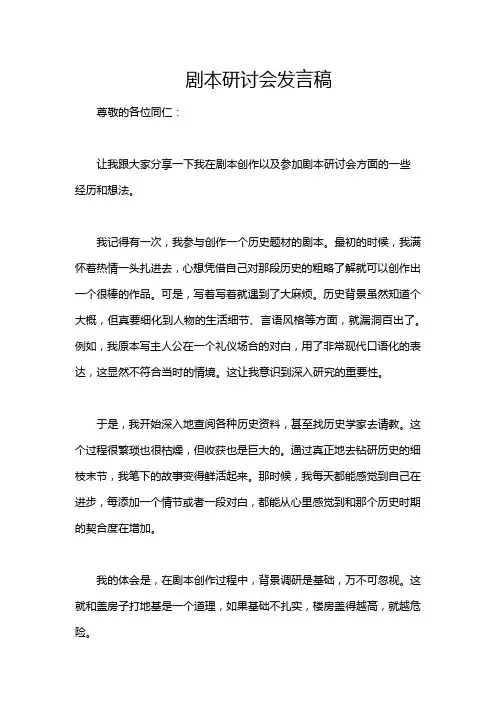 剧本研讨会发言稿

尊敬的各位同仁：

让我跟大家分享一下我在剧本创作以及参加剧本研讨会方面的一些经历和想法。

我记得有一次，我参与创作一个历史题材的剧本。最初的时候，我满怀着热情一头扎进去，心想凭借自己对那段历史的粗略了解就可以创作出一个很棒的作品。可是，写着写着就遇到了大麻烦。历史背景虽然知道个大概，但真要细化到人物的生活细节、言语风格等方面，就漏洞百出了。例如，我原本写主人公在一个礼仪场合的对白，用了非常现代口语化的表达，这显然不符合当时的情境。这让我意识到深入研究的重要性。

于是，我开始深入地查阅各种历史资料，甚至找历史学家去请教。这个过程很繁琐也很枯燥，但收获也是巨大的。通过真正地去钻研历史的细枝末节，我笔下的故事变得鲜活起来。那时候，我每天都能感觉到自己在进步，每添加一个情节或者一段对白，都能从心里感觉到和那个历史时期的契合度在增加。

我的体会是，在剧本创作过程中，背景调研是基础，万不可忽视。这就和盖房子打地基是一个道理，如果基础不扎实，楼房盖得越高，就越危险。